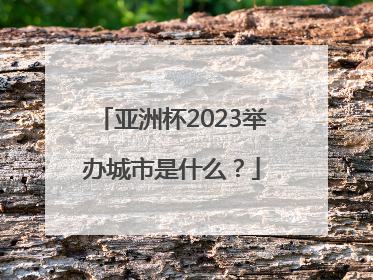 「亚洲杯2023举办城市是什么？」